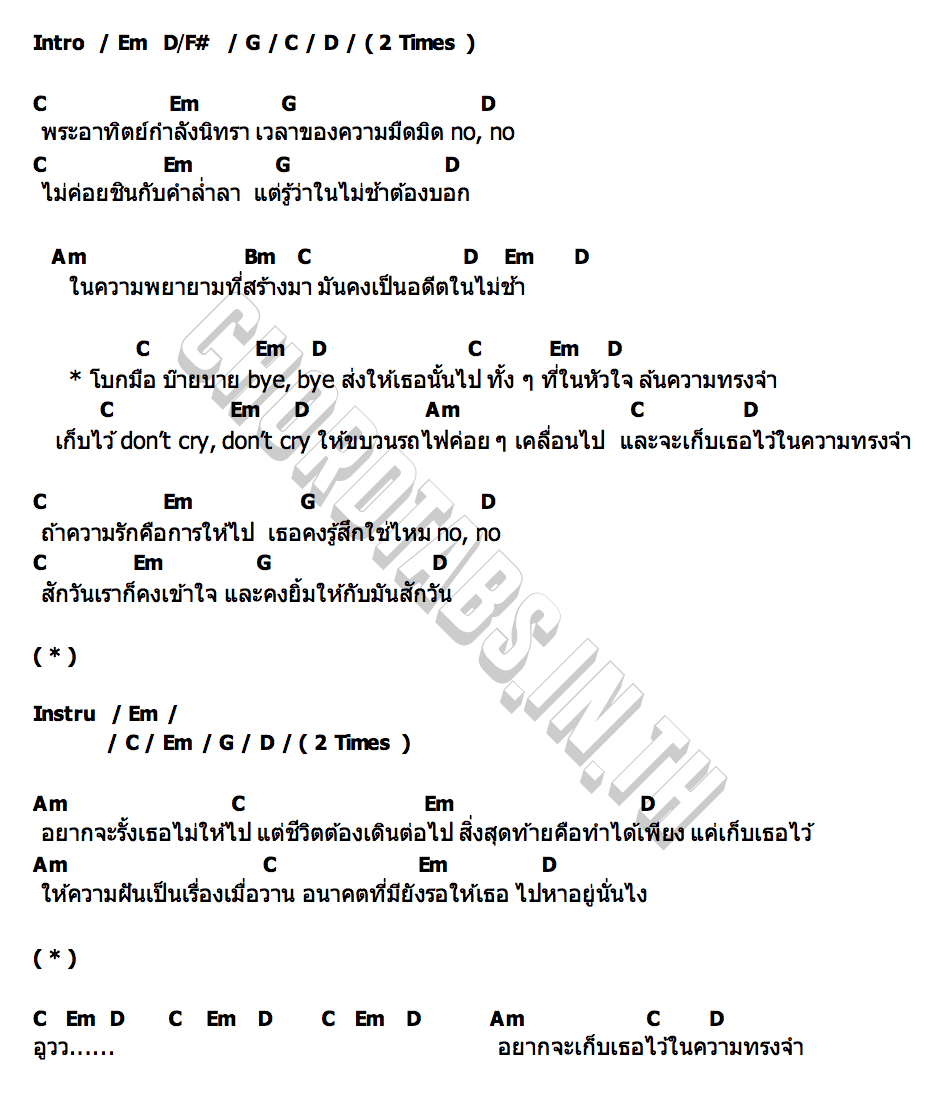 Intro / Em D/F# / G / C / D / ( 2 Times )

C Em G D
พระอาทิตย์กำลังนิทรา เวลาของความมืดมิด no, no
C Em G D
ไม่ค่อยชินกับคำล่ำลา แต่รู้ว่าในไม่ช้าต้องบอก

Am Bm C D Em D
ในความพยายามที่สร้างมา มันคงเป็นอดีตในไม่ช้า

C Em D C Em D
* โบกมือ บ๊ายบาย bye, bye ส่งให้เธอนั้นไป ทั้ง ๆ ที่ในหัวใจ ล้นความทรงจำ
C Em D Am C D
เก็บไว้ don't cry, don't cry ให้ขบวนรถไฟค่อย ๆ เคลื่อนไป และจะเก็บเธอไว้ในความทรงจำ

C Em G D
ถ้าความรักคือการให้ไป เธอคงรู้สึกใช่ไหม no, no
C Em G D
สักวันเราก็คงเข้าใจ และคงยิ้มให้กับมันสักวัน

( * )

Instru / Em /
/ C / Em / G / D / ( 2 Times )

Am C Em D
อยากจะรั้งเธอไม่ให้ไป แต่ชีวิตต้องเดินต่อไป สิ่งสุดท้ายคือทำได้เพียง แค่เก็บเธอไว้
Am C Em D
ให้ความฝันเป็นเรื่องเมื่อวาน อนาคตที่มียังรอให้เธอ ไปหาอยู่นั่นไง

( * )

C Em D C Em D C Em D Am C D
อูวว...... อยากจะเก็บเธอไว้ในความทรงจำ

CHORDTABS.IN.TH